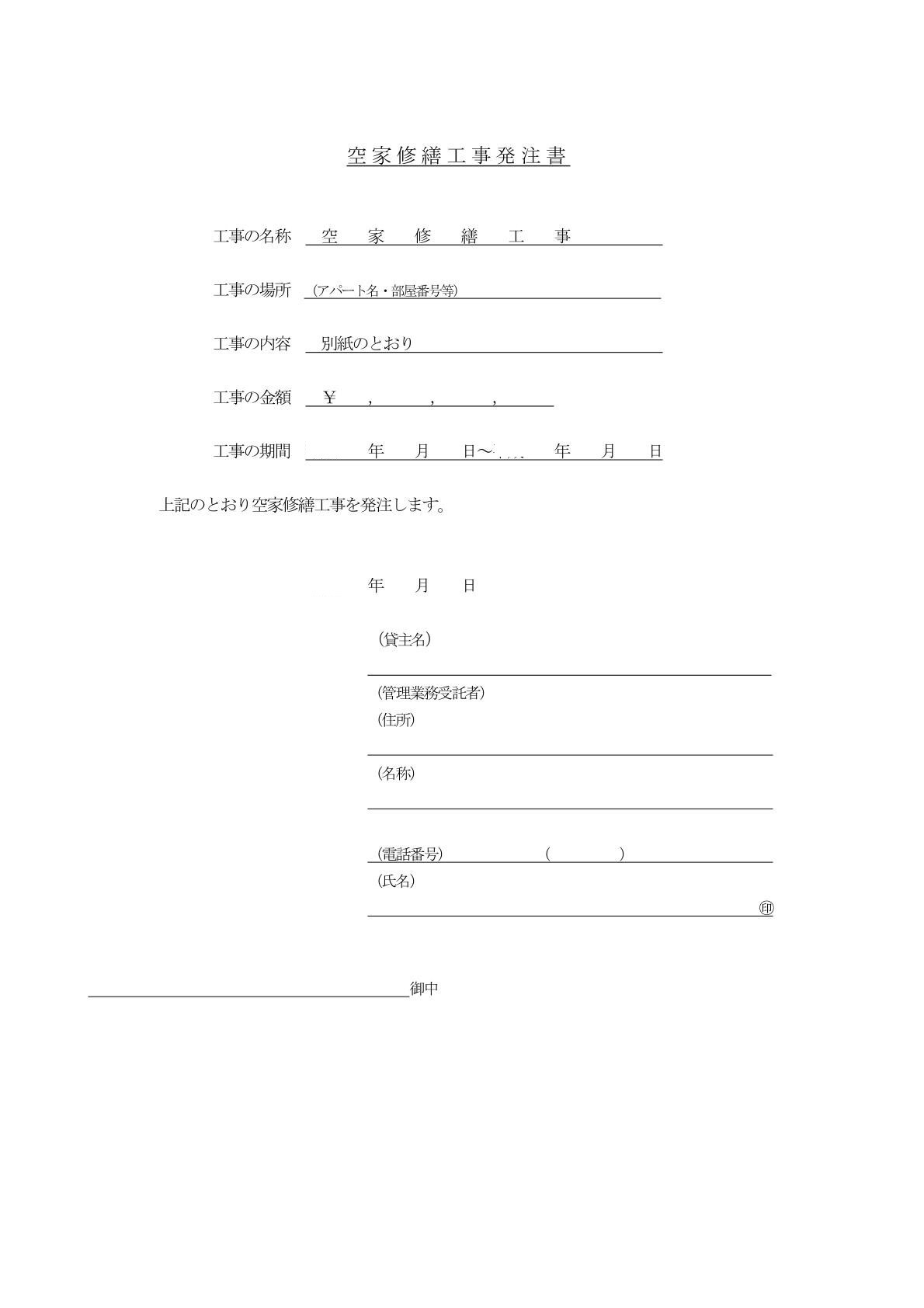 空家修繕工事発注書

工事の名称　空　家　修　繕　工　事

工事の場所　(アパート名・部屋番号等)

工事の内容　別紙のとおり

工事の金額　￥　,　,　,

工事の期間　年　月　日～　年　月　日

上記のとおり空家修繕工事を発注します。

年　月　日

(貸主名)

(管理業務受託者)
(住所)

(名称)

(電話番号)　(　)

(氏名)

㊞

御中